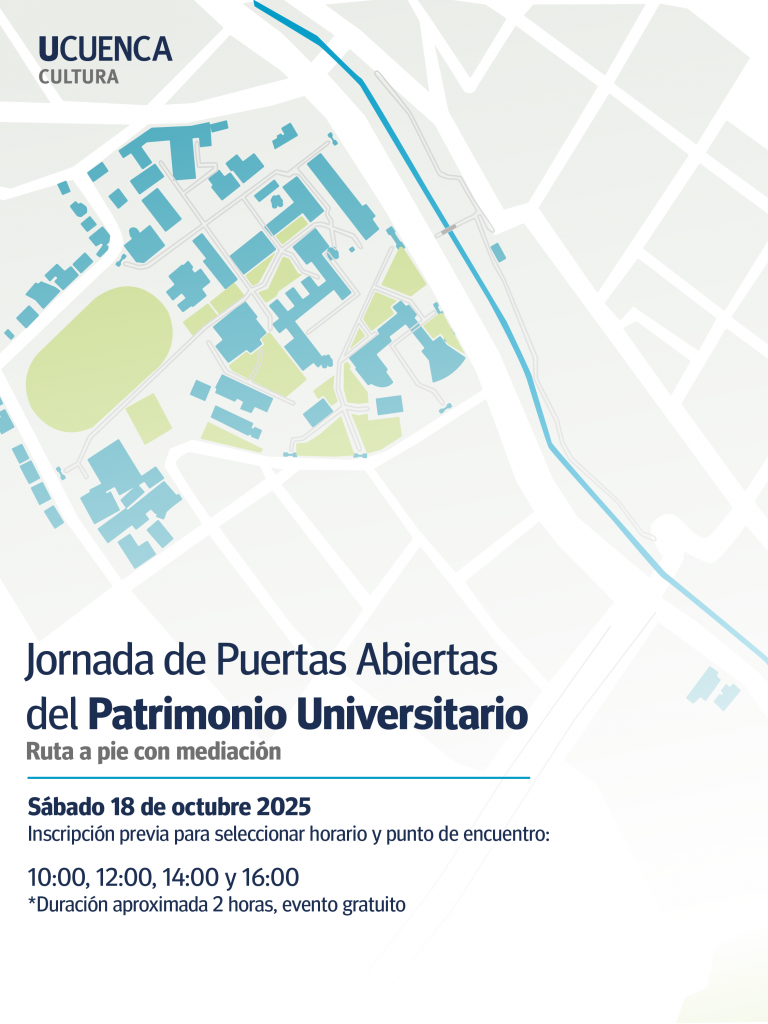 UCUENCA
CULTURA

Jornada de Puertas Abiertas del Patrimonio Universitario
Ruta a pie con mediación

Sábado 18 de octubre 2025
Inscripción previa para seleccionar horario y punto de encuentro:

10:00, 12:00, 14:00 y 16:00
*Duración aproximada 2 horas, evento gratuito